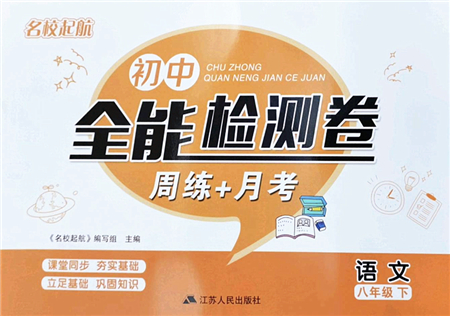 名校起航

初中
CHU ZHONG
QUAN NENG JIAN CE JUAN

全能检测卷

周练+月考

《名校起航》编写组　主编

课堂同步　夯实基础

立足基础　巩固知识

语文
八年级 下

江苏人民出版社